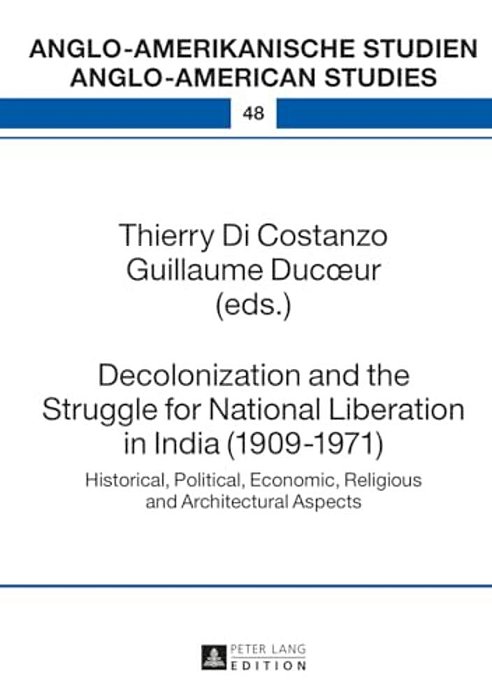 ANGLO-AMERIKANISCHE STUDIEN
ANGLO-AMERICAN STUDIES

48

Thierry Di Costanzo
Guillaume Ducœur
(eds.)

Decolonization and the Struggle for National Liberation in India (1909-1971)

Historical, Political, Economic, Religious and Architectural Aspects

PETER LANG
EDITION